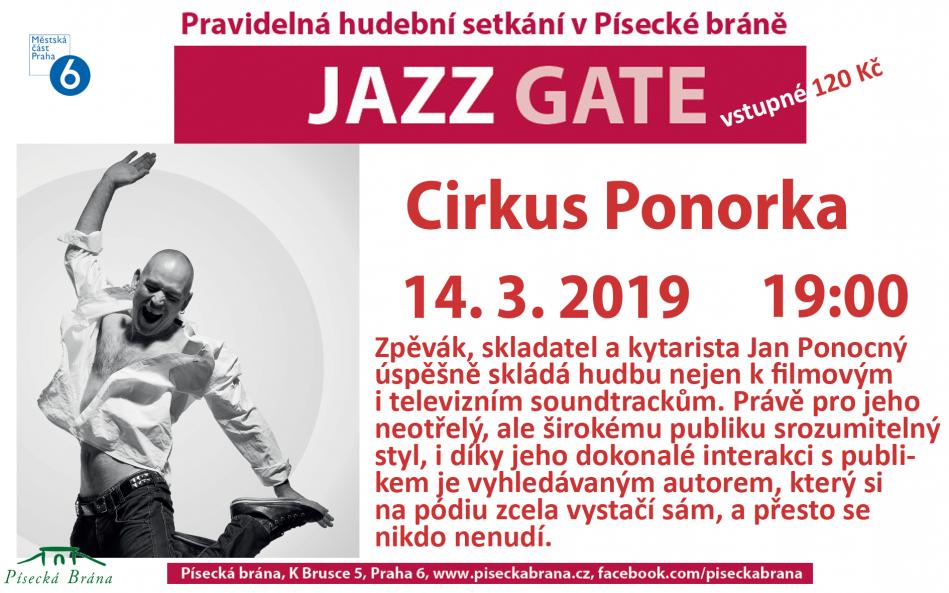 Městská část Praha 6

Pravidelná hudební setkání v Písecké bráně

JAZZ GATE

vstupné 120 Kč

Cirkus Ponorka

14. 3. 2019 19:00

Zpěvák, skladatel a kytarista Jan Ponocný úspěšně skládá hudbu nejen k filmovým i televizním soundtrackům. Právě pro jeho neotřelý, ale širokému publiku srozumitelný styl, i díky jeho dokonalé interakci s publikem je vyhledávaným autorem, který si na pódiu zcela vystačí sám, a přesto se nikdo nenudí.

Písecká Brána

Písecká brána, K Brusce 5, Praha 6, www.piseckabrana.cz, facebook.com/piseckabrana